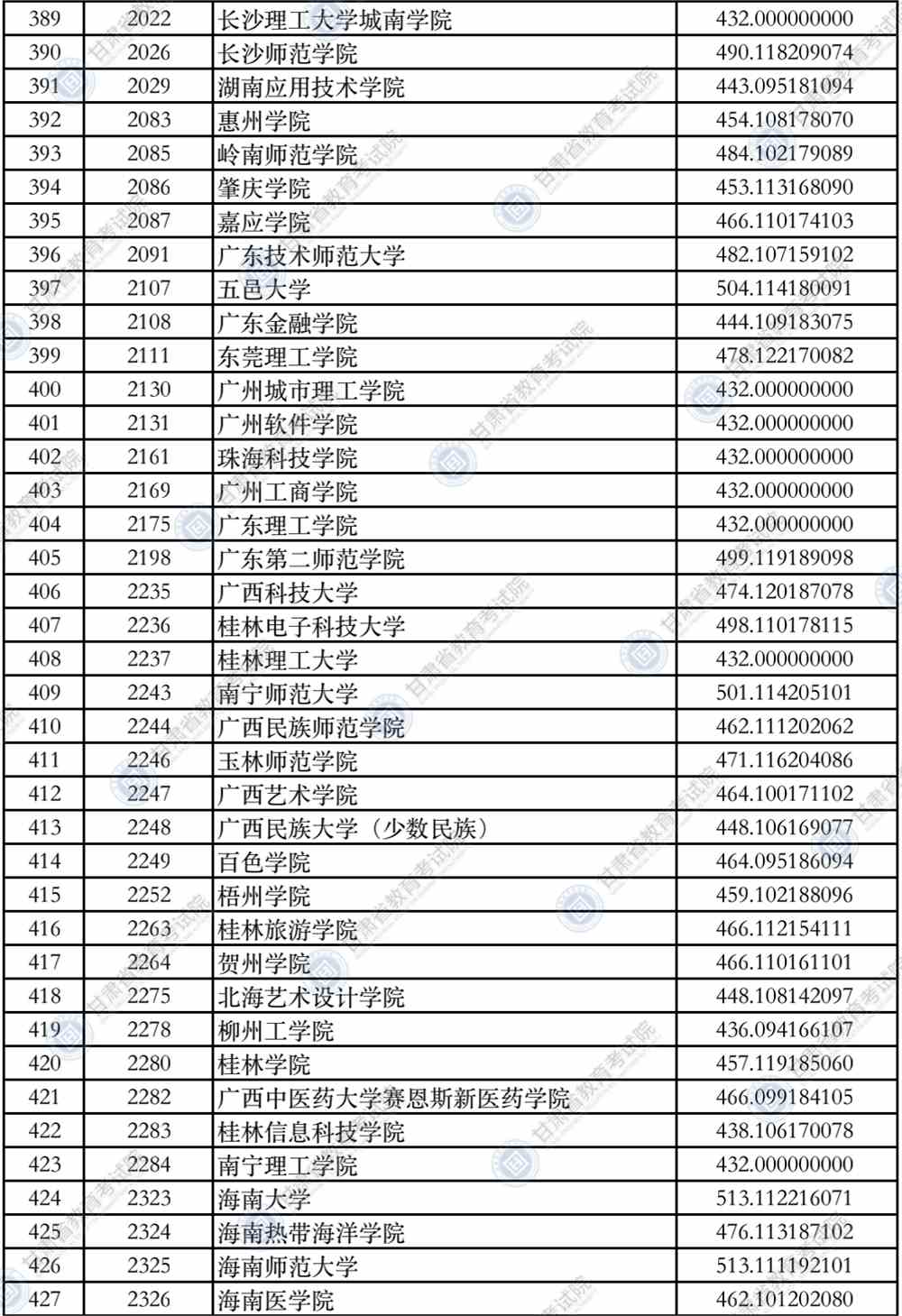 | 389 | 2022 | 长沙理工大学城南学院 | 432.000000000 |
|---|---|---|---|
| 390 | 2026 | 长沙师范学院 | 490.118209074 |
| 391 | 2029 | 湖南应用技术学院 | 443.095181094 |
| 392 | 2083 | 惠州学院 | 454.108178070 |
| 393 | 2085 | 岭南师范学院 | 484.102179089 |
| 394 | 2086 | 肇庆学院 | 453.113168090 |
| 395 | 2087 | 嘉应学院 | 466.110174103 |
| 396 | 2091 | 广东技术师范大学 | 482.107159102 |
| 397 | 2107 | 五邑大学 | 504.114180091 |
| 398 | 2108 | 广东金融学院 | 444.109183075 |
| 399 | 2111 | 东莞理工学院 | 478.122170082 |
| 400 | 2130 | 广州城市理工学院 | 432.000000000 |
| 401 | 2131 | 广州软件学院 | 432.000000000 |
| 402 | 2161 | 珠海科技学院 | 432.000000000 |
| 403 | 2169 | 广州工商学院 | 432.000000000 |
| 404 | 2175 | 广东理工学院 | 432.000000000 |
| 405 | 2198 | 广东第二师范学院 | 499.119189098 |
| 406 | 2235 | 广西科技大学 | 474.120187078 |
| 407 | 2236 | 桂林电子科技大学 | 498.110178115 |
| 408 | 2237 | 桂林理工大学 | 432.000000000 |
| 409 | 2243 | 南宁师范大学 | 501.114205101 |
| 410 | 2244 | 广西民族师范学院 | 462.111202062 |
| 411 | 2246 | 玉林师范学院 | 471.116204086 |
| 412 | 2247 | 广西艺术学院 | 464.100171102 |
| 413 | 2248 | 广西民族大学（少数民族） | 448.106169077 |
| 414 | 2249 | 百色学院 | 464.095186094 |
| 415 | 2252 | 梧州学院 | 459.102188096 |
| 416 | 2263 | 桂林旅游学院 | 466.112154111 |
| 417 | 2264 | 贺州学院 | 466.110161101 |
| 418 | 2275 | 北海艺术设计学院 | 448.108142097 |
| 419 | 2278 | 柳州工学院 | 436.094166107 |
| 420 | 2280 | 桂林学院 | 457.119185060 |
| 421 | 2282 | 广西中医药大学赛恩斯新医药学院 | 466.099184105 |
| 422 | 2283 | 桂林信息科技学院 | 438.106170078 |
| 423 | 2284 | 南宁理工学院 | 432.000000000 |
| 424 | 2323 | 海南大学 | 513.112216071 |
| 425 | 2324 | 海南热带海洋学院 | 476.113187102 |
| 426 | 2325 | 海南师范大学 | 513.111192101 |
| 427 | 2326 | 海南医学院 | 462.101202080 |

甘肃省教育考试院